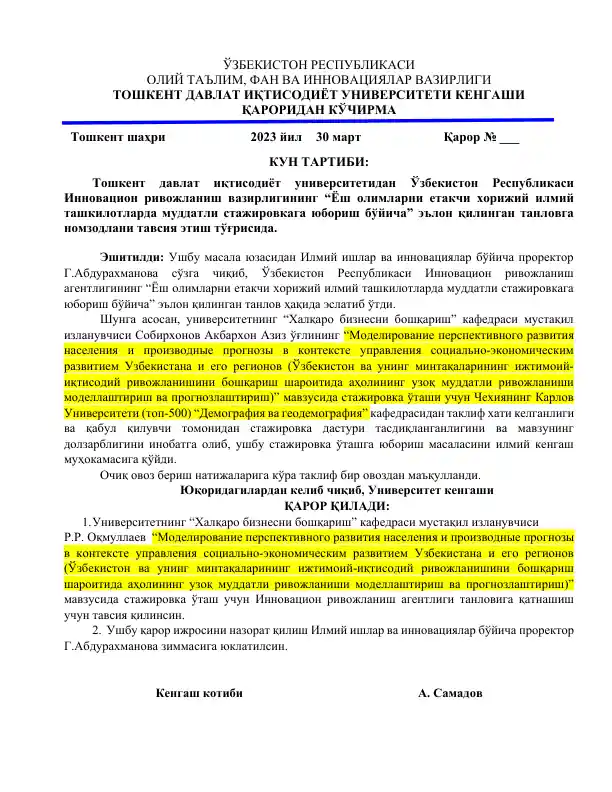 ЎЗБЕКИСТОН РЕСПУБЛИКАСИ
ОЛИЙ ТАЪЛИМ, ФАН ВА ИННОВАЦИЯЛАР ВАЗИРЛИГИ
ТОШКЕНТ ДАВЛАТ ИҚТИСОДИЁТ УНИВЕРСИТЕТИ КЕНГАШИ
ҚАРОРИДАН КЎЧИРМА

Тошкент шаҳри 2023 йил 30 март Қарор № ____

КУН ТАРТИБИ:

Тошкент давлат иқтисодиёт университетидан Ўзбекистон Республикаси Инновацион ривожланиш вазирлигининг "Ёш олимларни етакчи хорижий илмий ташкилотларда муддатли стажировкага юбориш бўйича" эълон қилинган танловга номзодлани тавсия этиш тўғрисида.

Эшитилди: Ушбу масала юзасидан Илмий ишлар ва инновациялар бўйича проректор Г.Абдурахманова сўзга чиқиб, Ўзбекистон Республикаси Инновацион ривожланиш агентлигининг "Ёш олимларни етакчи хорижий илмий ташкилотларда муддатли стажировкага юбориш бўйича" эълон қилинган танлов ҳақида эслатиб ўтди.

Шунга асосан, университетнинг "Халқаро бизнесни бошқариш" кафедраси мустақил изланувчиси Собирхонов Акбархон Азиз ўғлининг "Моделирование перспективного развития населения и производные прогнозы в контексте управления социально-экономическим развитием Узбекистана и его регионов (Ўзбекистон ва унинг минтақаларининг ижтимоий-иқтисодий ривожланишини бошқариш шароитида аҳолининг узоқ муддатли ривожланиши моделлаштириш ва прогнозлаштириш)" мавзусида стажировка ўташи учун Чехиянинг Карлов Университети (топ-500) "Демография ва геодемография" кафедрасидан таклиф хати келганлиги ва қабул қилувчи томонидан стажировка дастури тасдиқланганлигини ва мавзунинг долзарблигини инобатга олиб, ушбу стажировка ўташга юбориш масаласини илмий кенгаш муҳокамасига қўйди.

Очиқ овоз бериш натижаларига кўра таклиф бир овоздан маъқулланди.

Юқоридагилардан келиб чиқиб, Университет кенгаши
ҚАРОР ҚИЛАДИ:

1. Университетнинг "Халқаро бизнесни бошқариш" кафедраси мустақил изланувчиси Р.Р. Оқмуллаев "Моделирование перспективного развития населения и производные прогнозы в контексте управления социально-экономическим развитием Узбекистана и его регионов (Ўзбекистон ва унинг минтақаларининг ижтимоий-иқтисодий ривожланишини бошқариш шароитида аҳолининг узоқ муддатли ривожланиши моделлаштириш ва прогнозлаштириш)" мавзусида стажировка ўташ учун Инновацион ривожланиш агентлиги танловига қатнашиш учун тавсия қилинсин.

2. Ушбу қарор ижросини назорат қилиш Илмий ишлар ва инновациялар бўйича проректор Г.Абдурахманова зиммасига юклатилсин.

Кенгаш котиби А. Самадов